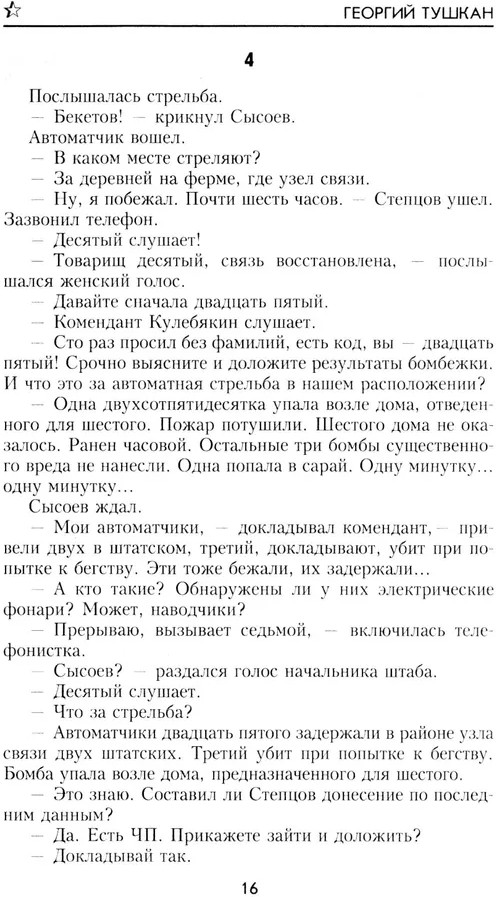 ГЕОРГИЙ ТУШКАН

4

Послышалась стрельба.
— Бекетов! — крикнул Сысоев.
Автоматчик вошел.
— В каком месте стреляют?
— За деревней на ферме, где узел связи.
— Ну, я побежал. Почти шесть часов. — Степцов ушел.
Зазвонил телефон.
— Десятый слушает!
— Товарищ десятый, связь восстановлена, — послышался женский голос.
— Давайте сначала двадцать пятый.
— Комендант Кулебякин слушает.
— Сто раз просил без фамилий, есть код, вы — двадцать пятый! Срочно выясните и доложите результаты бомбежки. И что это за автоматная стрельба в нашем расположении?
— Одна двухсотпятидесятка упала возле дома, отведенного для шестого. Пожар потушили. Шестого дома не оказалось. Ранен часовой. Остальные три бомбы существенного вреда не нанесли. Одна попала в сарай. Одну минутку... одну минутку...
Сысоев ждал.
— Мои автоматчики, — докладывал комендант, — привели двух в штатском, третий, докладывают, убит при попытке к бегству. Эти тоже бежали, их задержали...
— А кто такие? Обнаружены ли у них электрические фонари? Может, наводчики?
— Прерываю, вызывает седьмой, — включилась телефонистка.
— Сысоев? — раздался голос начальника штаба.
— Десятый слушает.
— Что за стрельба?
— Автоматчики двадцать пятого задержали в районе узла связи двух штатских. Третий убит при попытке к бегству. Бомба упала возле дома, предназначенного для шестого.
— Это знаю. Составил ли Степцов донесение по последним данным?
— Да. Есть ЧП. Прикажете зайти и доложить?
— Докладывай так.

16